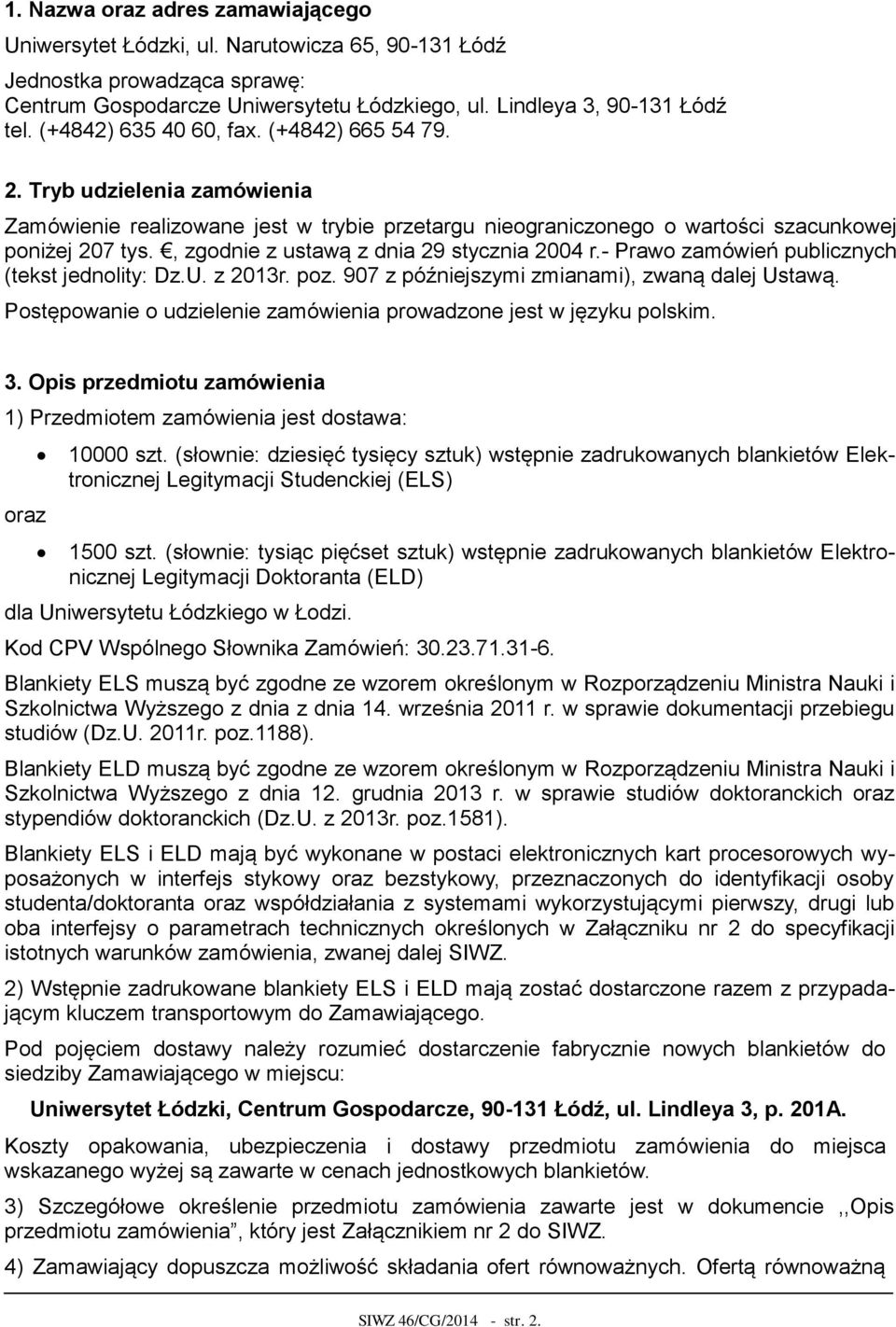 1. Nazwa oraz adres zamawiającego

Uniwersytet Łódzki, ul. Narutowicza 65, 90-131 Łódź

Jednostka prowadząca sprawę:
Centrum Gospodarcze Uniwersytetu Łódzkiego, ul. Lindleya 3, 90-131 Łódź
tel. (+4842) 635 40 60, fax. (+4842) 665 54 79.

2. Tryb udzielenia zamówienia

Zamówienie realizowane jest w trybie przetargu nieograniczonego o wartości szacunkowej poniżej 207 tys. €, zgodnie z ustawą z dnia 29 stycznia 2004 r.- Prawo zamówień publicznych (tekst jednolity: Dz.U. z 2013r. poz. 907 z późniejszymi zmianami), zwaną dalej Ustawą.

Postępowanie o udzielenie zamówienia prowadzone jest w języku polskim.

3. Opis przedmiotu zamówienia

1) Przedmiotem zamówienia jest dostawa:

• 10000 szt. (słownie: dziesięć tysięcy sztuk) wstępnie zadrukowanych blankietów Elektronicznej Legitymacji Studenckiej (ELS)

oraz

• 1500 szt. (słownie: tysiąc pięćset sztuk) wstępnie zadrukowanych blankietów Elektronicznej Legitymacji Doktoranta (ELD)

dla Uniwersytetu Łódzkiego w Łodzi.

Kod CPV Wspólnego Słownika Zamówień: 30.23.71.31-6.

Blankiety ELS muszą być zgodne ze wzorem określonym w Rozporządzeniu Ministra Nauki i Szkolnictwa Wyższego z dnia z dnia 14. września 2011 r. w sprawie dokumentacji przebiegu studiów (Dz.U. 2011r. poz.1188).

Blankiety ELD muszą być zgodne ze wzorem określonym w Rozporządzeniu Ministra Nauki i Szkolnictwa Wyższego z dnia 12. grudnia 2013 r. w sprawie studiów doktoranckich oraz stypendiów doktoranckich (Dz.U. z 2013r. poz.1581).

Blankiety ELS i ELD mają być wykonane w postaci elektronicznych kart procesorowych wyposażonych w interfejs stykowy oraz bezstykowy, przeznaczonego do identyfikacji osoby studenta/doktoranta oraz współdziałania z systemami wykorzystującymi pierwszy, drugi lub oba interfejsy o parametrach technicznych określonych w Załączniku nr 2 do specyfikacji istotnych warunków zamówienia, zwanej dalej SIWZ.

2) Wstępnie zadrukowane blankiety ELS i ELD mają zostać dostarczone razem z przypadającym kluczem transportowym do Zamawiającego.

Pod pojęciem dostawy należy rozumieć dostarczenie fabrycznie nowych blankietów do siedziby Zamawiającego w miejscu:

Uniwersytet Łódzki, Centrum Gospodarcze, 90-131 Łódź, ul. Lindleya 3, p. 201A.

Koszty opakowania, ubezpieczenia i dostawy przedmiotu zamówienia do miejsca wskazanego wyżej są zawarte w cenach jednostkowych blankietów.

3) Szczegółowe określenie przedmiotu zamówienia zawarte jest w dokumencie ,,Opis przedmiotu zamówienia”, który jest Załącznikiem nr 2 do SIWZ.

4) Zamawiający dopuszcza możliwość składania ofert równoważnych. Ofertą równoważną

SIWZ 46/CG/2014 - str. 2.